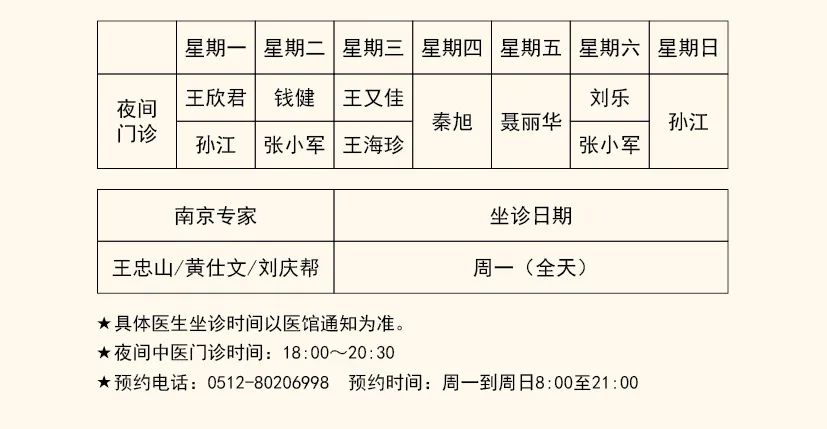 |  | 星期一 | 星期二 | 星期三 | 星期四 | 星期五 | 星期六 | 星期日 |
|---|---|---|---|---|---|---|---|
| 夜间门诊 | 王欣君 | 钱健 | 王又佳 | 秦旭 | 聂丽华 | 刘乐 | 孙江 |
|  | 孙江 | 张小军 | 王海珍 |  |  | 张小军 |  |

| 南京专家 | 坐诊日期 |
|---|---|
| 王忠山/黄仕文/刘庆帮 | 周一（全天） |

★具体医生坐诊时间以医馆通知为准。

★夜间中医门诊时间：18:00～20:30

★预约电话：0512-80206998 预约时间：周一到周日8:00至21:00